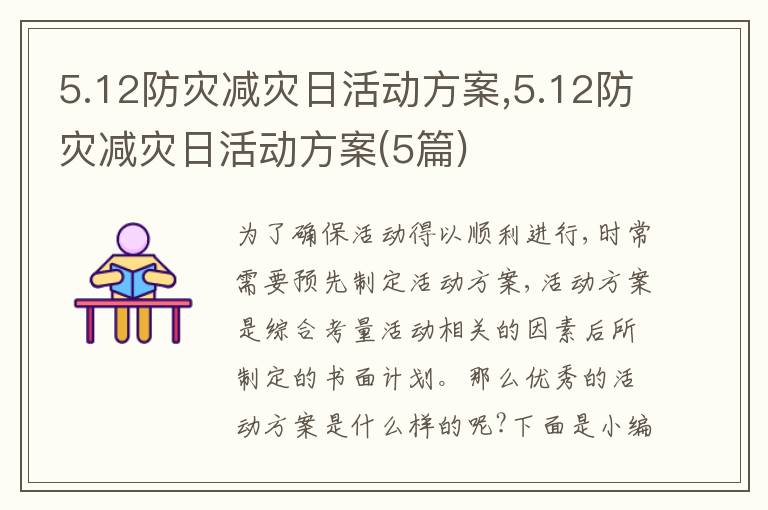 5.12防灾减灾日活动方案,5.12防灾减灾日活动方案(5篇)

为了确保活动得以顺利进行，时常需要预先制定活动方案，活动方案是综合考量活动相关的因素后所制定的书面计划。那么优秀的活动方案是什么样的呢?下面是小编